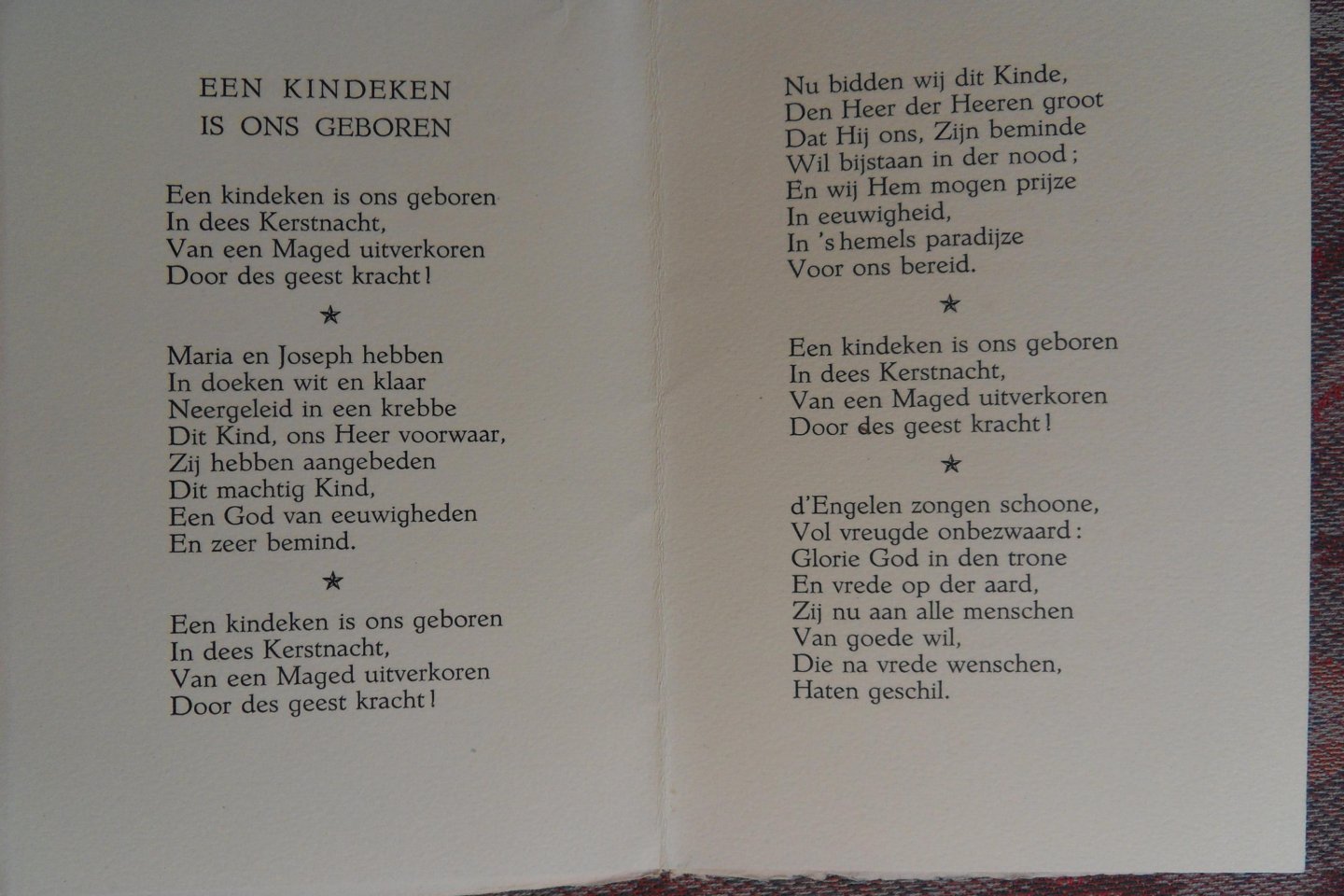 EEN KINDEKEN
IS ONS GEBOREN

Een kindeken is ons geboren
In dees Kerstnacht,
Van een Maged uitverkoren
Door des geest kracht!

★

Maria en Joseph hebben
In doeken wit en klaar
Neergeleid in een krebbe
Dit Kind, ons Heer voorwaar,
Zij hebben aangebeden
Dit machtig Kind,
Een God van eeuwigheden
En zeer bemind.

★

Een kindeken is ons geboren
In dees Kerstnacht,
Van een Maged uitverkoren
Door des geest kracht!

Nu bidden wij dit Kinde,
Den Heer der Heeren groot
Dat Hij ons, Zijn beminde
Wil bijstaan in der nood;
En wij Hem mogen prijze
In eeuwigheid,
In 's hemels paradijze
Voor ons bereid.

★

Een kindeken is ons geboren
In dees Kerstnacht,
Van een Maged uitverkoren
Door des geest kracht!

★

d'Engelen zongen schoone,
Vol vreugde onbezwaard:
Glorie God in den trone
En vrede op der aard,
Zij nu aan alle menschen
Van goede wil,
Die na vrede wenschen,
Haten geschil.